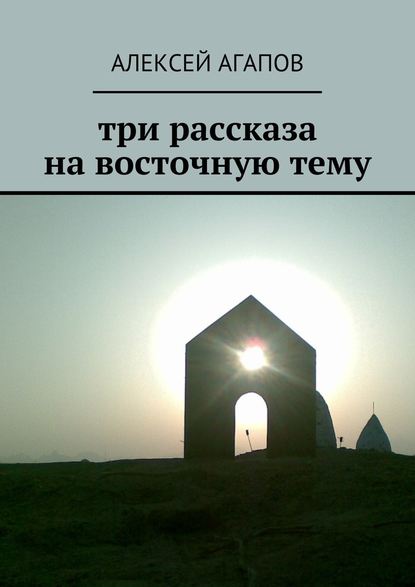 АЛЕКСЕЙ АГАПОВ

три рассказа
на восточную тему